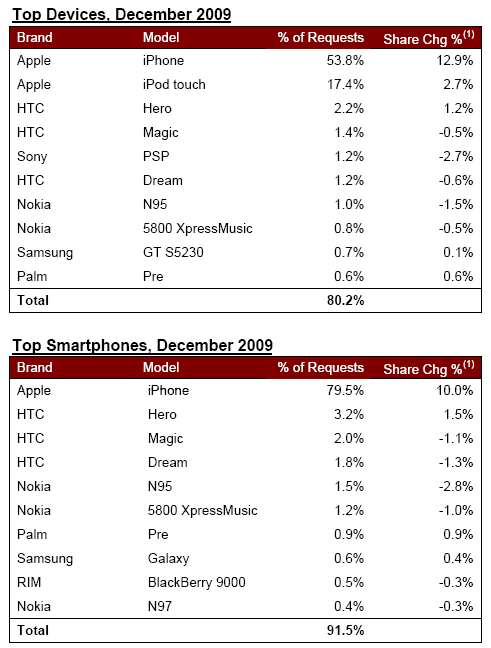 Top Devices, December 2009

| Brand | Model | % of Requests | Share Chg %$^{(1)}$ |
|---|---|---|---|
| Apple | iPhone | 53.8% | 12.9% |
| Apple | iPod touch | 17.4% | 2.7% |
| HTC | Hero | 2.2% | 1.2% |
| HTC | Magic | 1.4% | -0.5% |
| Sony | PSP | 1.2% | -2.7% |
| HTC | Dream | 1.2% | -0.6% |
| Nokia | N95 | 1.0% | -1.5% |
| Nokia | 5800 XpressMusic | 0.8% | -0.5% |
| Samsung | GT S5230 | 0.7% | 0.1% |
| Palm | Pre | 0.6% | 0.6% |
| Total | | 80.2% | |

Top Smartphones, December 2009

| Brand | Model | % of Requests | Share Chg %$^{(1)}$ |
|---|---|---|---|
| Apple | iPhone | 79.5% | 10.0% |
| HTC | Hero | 3.2% | 1.5% |
| HTC | Magic | 2.0% | -1.1% |
| HTC | Dream | 1.8% | -1.3% |
| Nokia | N95 | 1.5% | -2.8% |
| Nokia | 5800 XpressMusic | 1.2% | -1.0% |
| Palm | Pre | 0.9% | 0.9% |
| Samsung | Galaxy | 0.6% | 0.4% |
| RIM | BlackBerry 9000 | 0.5% | -0.3% |
| Nokia | N97 | 0.4% | -0.3% |
| Total | | 91.5% | |